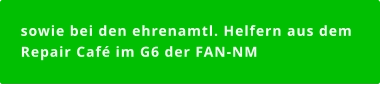 sowie bei den ehrenamtl. Helfern aus dem Repair Café im G6 der FAN-NM